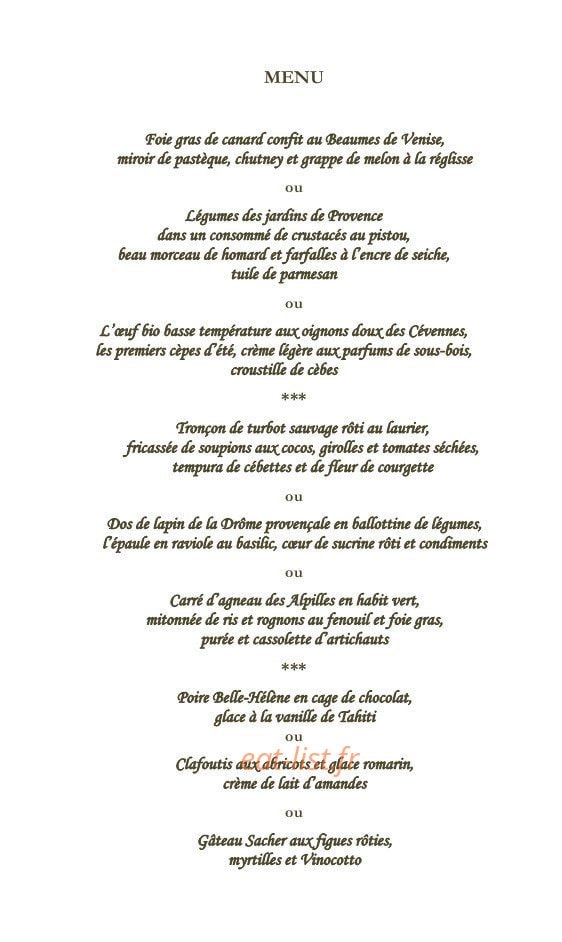 MENU

Foie gras de canard confit au Beaumes de Venise,
miroir de pastèque, chutney et grappe de melon à la réglisse

ou

Légumes des jardins de Provence
dans un consommé de crustacés au pistou,
beau morceau de homard et farfalles à l'encre de seiche,
tuile de parmesan

ou

L'œuf bio basse température aux oignons doux des Cévennes,
les premiers cèpes d'été, crème légère aux parfums de sous-bois,
croustille de cèbes

***

Tronçon de turbot sauvage rôti au laurier,
fricassée de soupions aux cocos, girolles et tomates séchées,
tempura de cébettes et de fleur de courgette

ou

Dos de lapin de la Drôme provençale en ballottine de légumes,
l'épaule en raviole au basilic, cœur de sucrine rôti et condiments

ou

Carré d'agneau des Alpilles en habit vert,
mitonnée de ris et rognons au fenouil et foie gras,
purée et cassolette d'artichauts

***

Poire Belle-Hélène en cage de chocolat,
glace à la vanille de Tahiti

ou

Clafoutis aux abricots et glace romarin,
crème de lait d'amandes

eat-list.fr

ou

Gâteau Sacher aux figues rôties,
myrtilles et Vinocotto